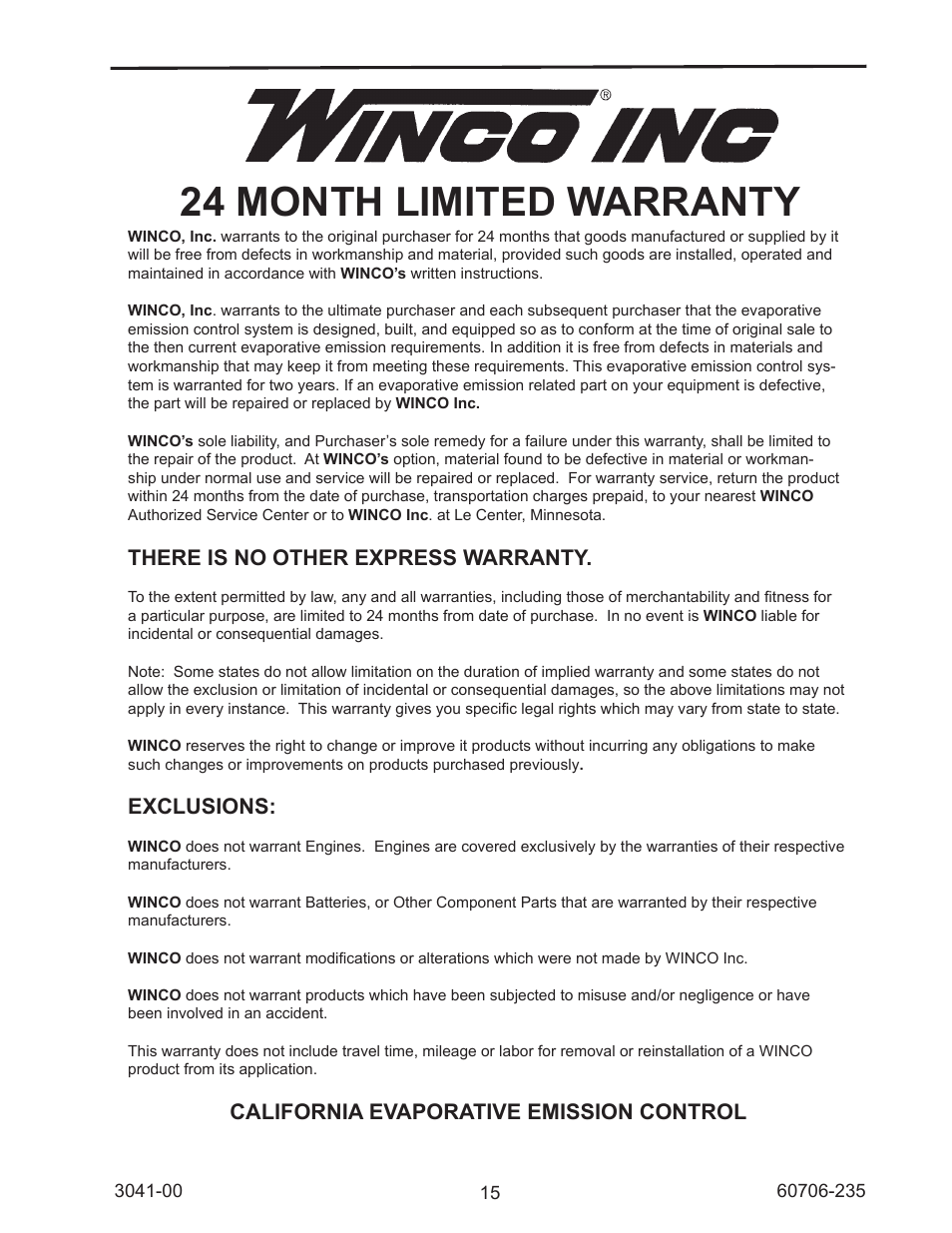 WINCO INC®

24 MONTH LIMITED WARRANTY

WINCO, Inc. warrants to the original purchaser for 24 months that goods manufactured or supplied by it will be free from defects in workmanship and material, provided such goods are installed, operated and maintained in accordance with WINCO's written instructions.

WINCO, Inc. warrants to the ultimate purchaser and each subsequent purchaser that the evaporative emission control system is designed, built, and equipped so as to conform at the time of original sale to the then current evaporative emission requirements. In addition it is free from defects in materials and workmanship that may keep it from meeting these requirements. This evaporative emission control system is warranted for two years. If an evaporative emission related part on your equipment is defective, the part will be repaired or replaced by WINCO Inc.

WINCO's sole liability, and Purchaser's sole remedy for a failure under this warranty, shall be limited to the repair of the product. At WINCO's option, material found to be defective in material or workmanship under normal use and service will be repaired or replaced. For warranty service, return the product within 24 months from the date of purchase, transportation charges prepaid, to your nearest WINCO Authorized Service Center or to WINCO Inc. at Le Center, Minnesota.

THERE IS NO OTHER EXPRESS WARRANTY.

To the extent permitted by law, any and all warranties, including those of merchantability and fitness for a particular purpose, are limited to 24 months from date of purchase. In no event is WINCO liable for incidental or consequential damages.

Note: Some states do not allow limitation on the duration of implied warranty and some states do not allow the exclusion or limitation of incidental or consequential damages, so the above limitations may not apply in every instance. This warranty gives you specific legal rights which may vary from state to state.

WINCO reserves the right to change or improve it products without incurring any obligations to make such changes or improvements on products purchased previously.

EXCLUSIONS:

WINCO does not warrant Engines. Engines are covered exclusively by the warranties of their respective manufacturers.

WINCO does not warrant Batteries, or Other Component Parts that are warranted by their respective manufacturers.

WINCO does not warrant modifications or alterations which were not made by WINCO Inc.

WINCO does not warrant products which have been subjected to misuse and/or negligence or have been involved in an accident.

This warranty does not include travel time, mileage or labor for removal or reinstallation of a WINCO product from its application.

CALIFORNIA EVAPORATIVE EMISSION CONTROL

3041-00 15 60706-235